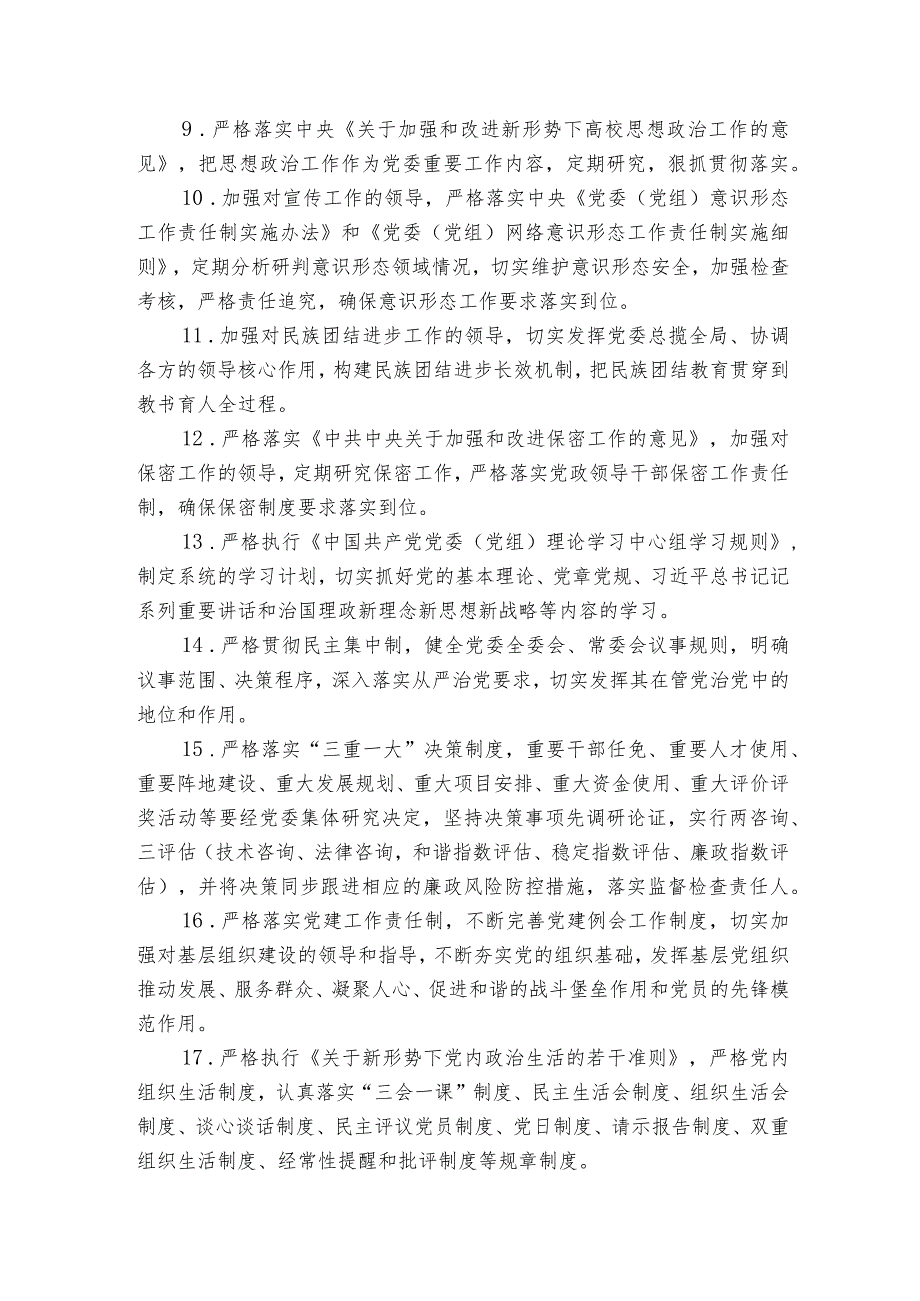 9．严格落实中央《关于加强和改进新形势下高校思想政治工作的意见》，把思想政治工作作为党委重要工作内容，定期研究，狠抓贯彻落实。

10．加强对宣传工作的领导，严格落实中央《党委（党组）意识形态工作责任制实施办法》和《党委（党组）网络意识形态工作责任制实施细则》，定期分析研判意识形态领域情况，切实维护意识形态安全，加强检查考核，严格责任追究，确保意识形态工作要求落实到位。

11．加强对民族团结进步工作的领导，切实发挥党委总揽全局、协调各方的领导核心作用，构建民族团结进步长效机制，把民族团结教育贯穿到教书育人全过程。

12．严格落实《中共中央关于加强和改进保密工作的意见》，加强对保密工作的领导，定期研究保密工作，严格落实党政领导干部保密工作责任制，确保保密制度要求落实到位。

13．严格执行《中国共产党党委（党组）理论学习中心组学习规则》，制定系统的学习计划，切实抓好党的基本理论、党章党规、习近平总书记记系列重要讲话和治国理政新理念新思想新战略等内容的学习。

14．严格贯彻民主集中制，健全党委全委会、常委会议事规则，明确议事范围、决策程序，深入落实从严治党要求，切实发挥其在管党治党中的地位和作用。

15．严格落实“三重一大”决策制度，重要干部任免、重要人才使用、重要阵地建设、重大发展规划、重大项目安排、重大资金使用、重大评价评奖活动等要经党委集体研究决定，坚持决策事项先调研论证，实行两咨询、三评估（技术咨询、法律咨询，和谐指数评估、稳定指数评估、廉政指数评估），并将决策同步跟进相应的廉政风险防控措施，落实监督检查责任人。

16．严格落实党建工作责任制，不断完善党建例会工作制度，切实加强对基层组织建设的领导和指导，不断夯实党的组织基础，发挥基层党组织推动发展、服务群众、凝聚人心、促进和谐的战斗堡垒作用和党员的先锋模范作用。

17．严格执行《关于新形势下党内政治生活的若干准则》，严格党内组织生活制度，认真落实“三会一课”制度、民主生活会制度、组织生活会制度、谈心谈话制度、民主评议党员制度、党日制度、请示报告制度、双重组织生活制度、经常性提醒和批评制度等规章制度。